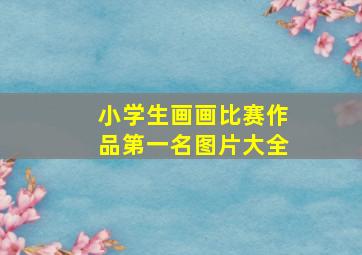 小学生画画比赛作品第一名图片大全